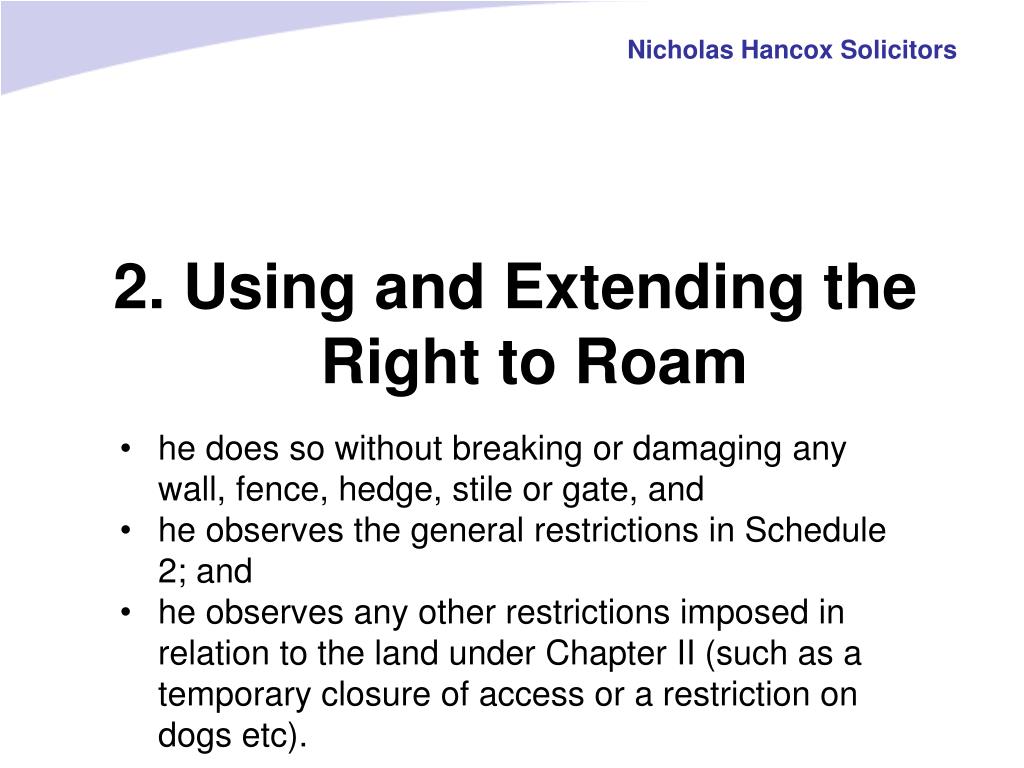 Nicholas Hancox Solicitors

2. Using and Extending the Right to Roam

• he does so without breaking or damaging any wall, fence, hedge, stile or gate, and
• he observes the general restrictions in Schedule 2; and
• he observes any other restrictions imposed in relation to the land under Chapter II (such as a temporary closure of access or a restriction on dogs etc).